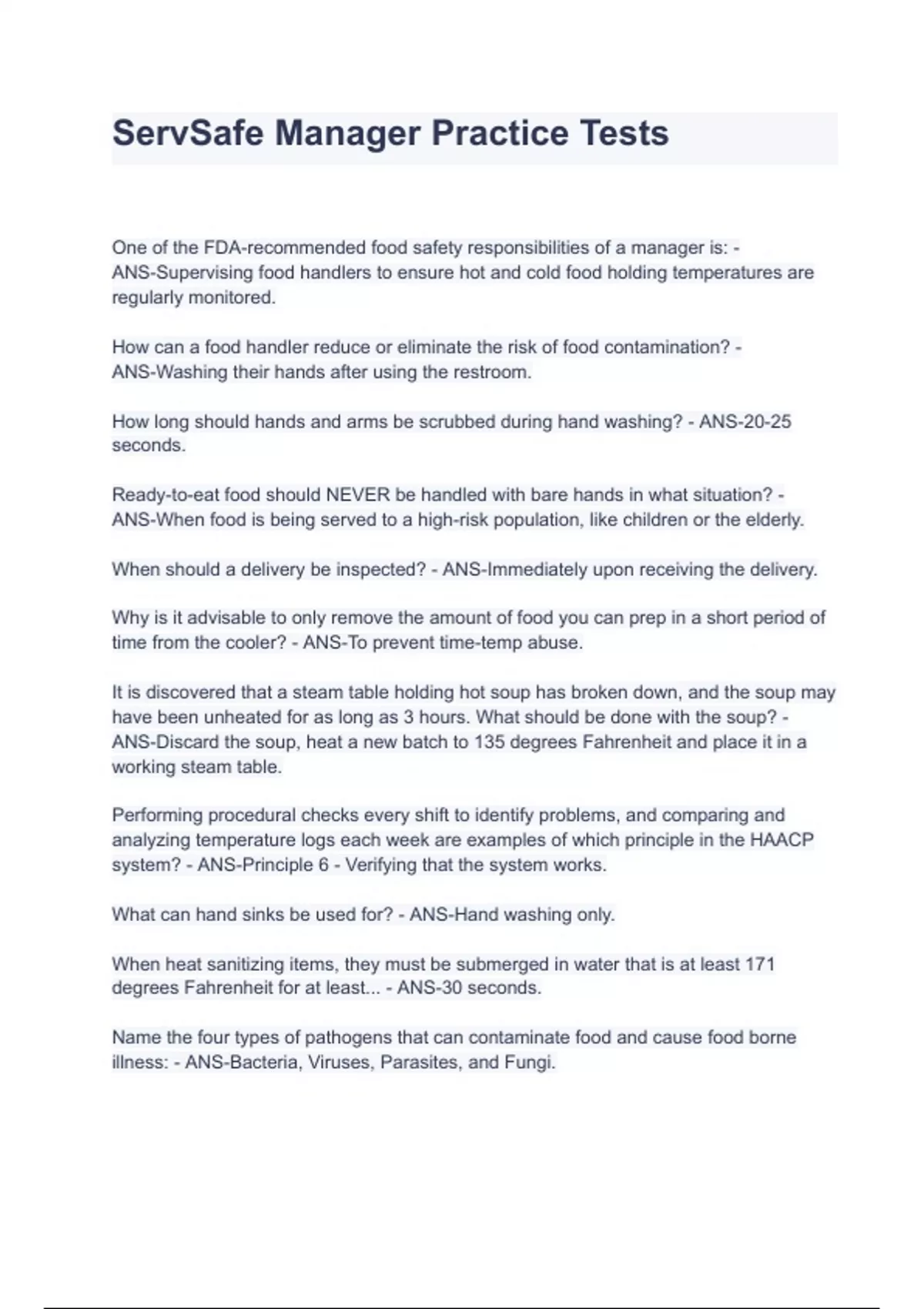 ServSafe Manager Practice Tests

One of the FDA-recommended food safety responsibilities of a manager is: - ANS-Supervising food handlers to ensure hot and cold food holding temperatures are regularly monitored.

How can a food handler reduce or eliminate the risk of food contamination? - ANS-Washing their hands after using the restroom.

How long should hands and arms be scrubbed during hand washing? - ANS-20-25 seconds.

Ready-to-eat food should NEVER be handled with bare hands in what situation? - ANS-When food is being served to a high-risk population, like children or the elderly.

When should a delivery be inspected? - ANS-Immediately upon receiving the delivery.

Why is it advisable to only remove the amount of food you can prep in a short period of time from the cooler? - ANS-To prevent time-temp abuse.

It is discovered that a steam table holding hot soup has broken down, and the soup may have been unheated for as long as 3 hours. What should be done with the soup? - ANS-Discard the soup, heat a new batch to 135 degrees Fahrenheit and place it in a working steam table.

Performing procedural checks every shift to identify problems, and comparing and analyzing temperature logs each week are examples of which principle in the HAACP system? - ANS-Principle 6 - Verifying that the system works.

What can hand sinks be used for? - ANS-Hand washing only.

When heat sanitizing items, they must be submerged in water that is at least 171 degrees Fahrenheit for at least... - ANS-30 seconds.

Name the four types of pathogens that can contaminate food and cause food borne illness: - ANS-Bacteria, Viruses, Parasites, and Fungi.